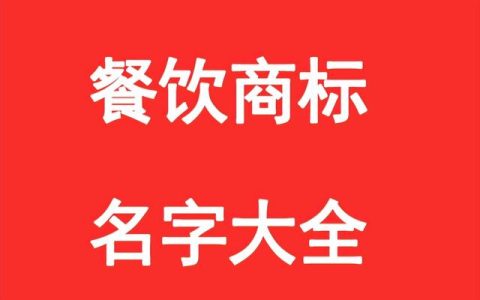 餐饮商标

名字大全